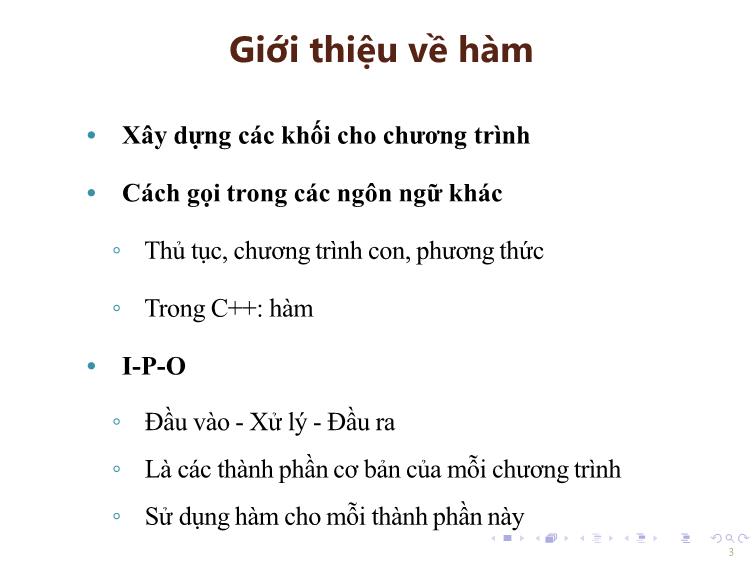 Giới thiệu về hàm

• Xây dựng các khối cho chương trình

• Cách gọi trong các ngôn ngữ khác

◦ Thủ tục, chương trình con, phương thức

◦ Trong C++: hàm

• I-P-O

◦ Đầu vào - Xử lý - Đầu ra

◦ Là các thành phần cơ bản của mỗi chương trình

◦ Sử dụng hàm cho mỗi thành phần này

3